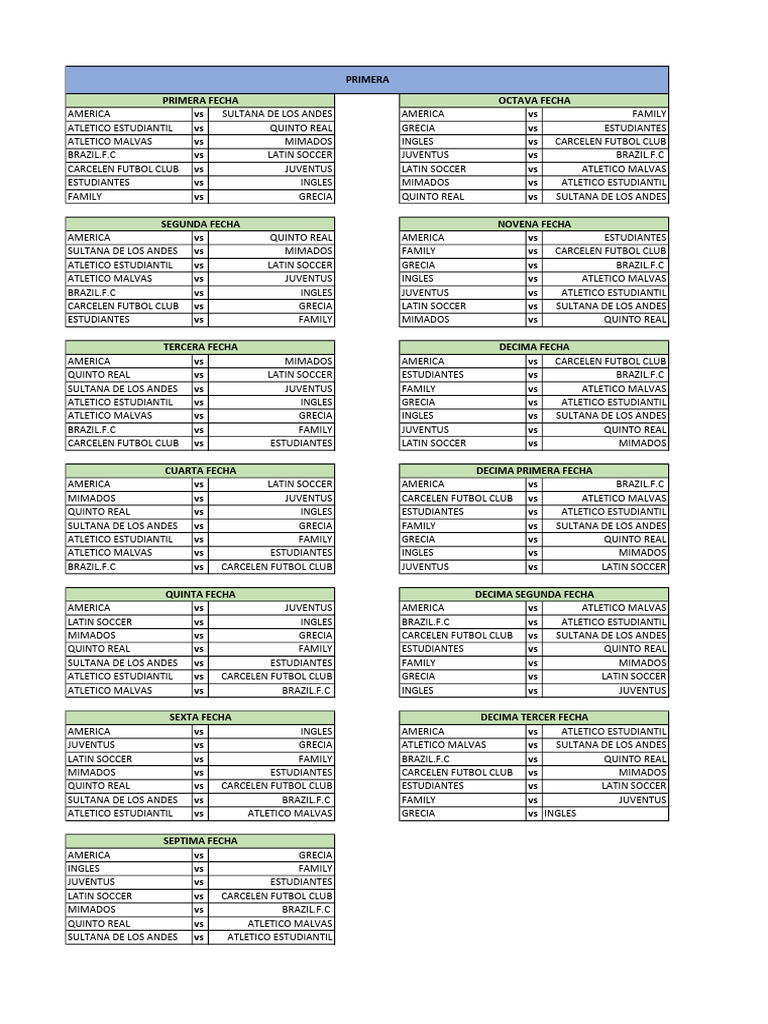 PRIMERA

| PRIMERA FECHA | | |
|---|---|---|
| AMERICA | vs | SULTANA DE LOS ANDES |
| ATLETICO ESTUDIANTIL | vs | QUINTO REAL |
| ATLETICO MALVAS | vs | MIMADOS |
| BRAZIL.F.C | vs | LATIN SOCCER |
| CARCELEN FUTBOL CLUB | vs | JUVENTUS |
| ESTUDIANTES | vs | INGLES |
| FAMILY | vs | GRECIA |

| SEGUNDA FECHA | | |
|---|---|---|
| AMERICA | vs | QUINTO REAL |
| SULTANA DE LOS ANDES | vs | MIMADOS |
| ATLETICO ESTUDIANTIL | vs | LATIN SOCCER |
| ATLETICO MALVAS | vs | JUVENTUS |
| BRAZIL.F.C | vs | INGLES |
| CARCELEN FUTBOL CLUB | vs | GRECIA |
| ESTUDIANTES | vs | FAMILY |

| TERCERA FECHA | | |
|---|---|---|
| AMERICA | vs | MIMADOS |
| QUINTO REAL | vs | LATIN SOCCER |
| SULTANA DE LOS ANDES | vs | JUVENTUS |
| ATLETICO ESTUDIANTIL | vs | INGLES |
| ATLETICO MALVAS | vs | GRECIA |
| BRAZIL.F.C | vs | FAMILY |
| CARCELEN FUTBOL CLUB | vs | ESTUDIANTES |

| CUARTA FECHA | | |
|---|---|---|
| AMERICA | vs | LATIN SOCCER |
| MIMADOS | vs | JUVENTUS |
| QUINTO REAL | vs | INGLES |
| SULTANA DE LOS ANDES | vs | GRECIA |
| ATLETICO ESTUDIANTIL | vs | FAMILY |
| ATLETICO MALVAS | vs | ESTUDIANTES |
| BRAZIL.F.C | vs | CARCELEN FUTBOL CLUB |

| QUINTA FECHA | | |
|---|---|---|
| AMERICA | vs | JUVENTUS |
| LATIN SOCCER | vs | INGLES |
| MIMADOS | vs | GRECIA |
| QUINTO REAL | vs | FAMILY |
| SULTANA DE LOS ANDES | vs | ESTUDIANTES |
| ATLETICO ESTUDIANTIL | vs | CARCELEN FUTBOL CLUB |
| ATLETICO MALVAS | vs | BRAZIL.F.C |

| SEXTA FECHA | | |
|---|---|---|
| AMERICA | vs | INGLES |
| JUVENTUS | vs | GRECIA |
| LATIN SOCCER | vs | FAMILY |
| MIMADOS | vs | ESTUDIANTES |
| QUINTO REAL | vs | CARCELEN FUTBOL CLUB |
| SULTANA DE LOS ANDES | vs | BRAZIL.F.C |
| ATLETICO ESTUDIANTIL | vs | ATLETICO MALVAS |

| SEPTIMA FECHA | | |
|---|---|---|
| AMERICA | vs | GRECIA |
| INGLES | vs | FAMILY |
| JUVENTUS | vs | ESTUDIANTES |
| LATIN SOCCER | vs | CARCELEN FUTBOL CLUB |
| MIMADOS | vs | BRAZIL.F.C |
| QUINTO REAL | vs | ATLETICO MALVAS |
| SULTANA DE LOS ANDES | vs | ATLETICO ESTUDIANTIL |

| OCTAVA FECHA | | |
|---|---|---|
| AMERICA | vs | FAMILY |
| GRECIA | vs | ESTUDIANTES |
| INGLES | vs | CARCELEN FUTBOL CLUB |
| JUVENTUS | vs | BRAZIL.F.C |
| LATIN SOCCER | vs | ATLETICO MALVAS |
| MIMADOS | vs | ATLETICO ESTUDIANTIL |
| QUINTO REAL | vs | SULTANA DE LOS ANDES |

| NOVENA FECHA | | |
|---|---|---|
| AMERICA | vs | ESTUDIANTES |
| FAMILY | vs | CARCELEN FUTBOL CLUB |
| GRECIA | vs | BRAZIL.F.C |
| INGLES | vs | ATLETICO MALVAS |
| JUVENTUS | vs | ATLETICO ESTUDIANTIL |
| LATIN SOCCER | vs | SULTANA DE LOS ANDES |
| MIMADOS | vs | QUINTO REAL |

| DECIMA FECHA | | |
|---|---|---|
| AMERICA | vs | CARCELEN FUTBOL CLUB |
| ESTUDIANTES | vs | BRAZIL.F.C |
| FAMILY | vs | ATLETICO MALVAS |
| GRECIA | vs | ATLETICO ESTUDIANTIL |
| INGLES | vs | SULTANA DE LOS ANDES |
| JUVENTUS | vs | QUINTO REAL |
| LATIN SOCCER | vs | MIMADOS |

| DECIMA PRIMERA FECHA | | |
|---|---|---|
| AMERICA | vs | BRAZIL.F.C |
| CARCELEN FUTBOL CLUB | vs | ATLETICO MALVAS |
| ESTUDIANTES | vs | ATLETICO ESTUDIANTIL |
| FAMILY | vs | SULTANA DE LOS ANDES |
| GRECIA | vs | QUINTO REAL |
| INGLES | vs | MIMADOS |
| JUVENTUS | vs | LATIN SOCCER |

| DECIMA SEGUNDA FECHA | | |
|---|---|---|
| AMERICA | vs | ATLETICO MALVAS |
| BRAZIL.F.C | vs | ATLETICO ESTUDIANTIL |
| CARCELEN FUTBOL CLUB | vs | SULTANA DE LOS ANDES |
| ESTUDIANTES | vs | QUINTO REAL |
| FAMILY | vs | MIMADOS |
| GRECIA | vs | LATIN SOCCER |
| INGLES | vs | JUVENTUS |

| DECIMA TERCER FECHA | | |
|---|---|---|
| AMERICA | vs | ATLETICO ESTUDIANTIL |
| ATLETICO MALVAS | vs | SULTANA DE LOS ANDES |
| BRAZIL.F.C | vs | QUINTO REAL |
| CARCELEN FUTBOL CLUB | vs | MIMADOS |
| ESTUDIANTES | vs | LATIN SOCCER |
| FAMILY | vs | JUVENTUS |
| GRECIA | vs | INGLES |